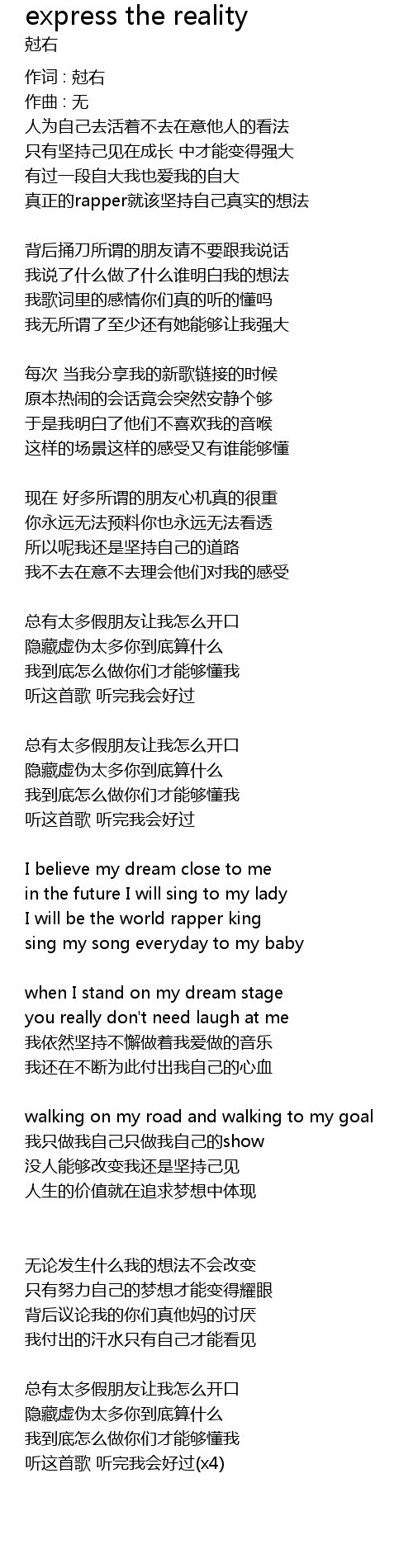 express the reality
尅右

作词 : 尅右
作曲 : 无
人为自己去活着不去在意他人的看法
只有坚持己见在成长 中才能变得强大
有过一段自大我也爱我的自大
真正的rapper就该坚持自己真实的想法

背后捅刀所谓的朋友请不要跟我说话
我说了什么做了什么谁明白我的想法
我歌词里的感情你们真的听的懂吗
我无所谓了至少还有她能够让我强大

每次 当我分享我的新歌链接的时候
原本热闹的会话竟会突然安静个够
于是我明白了他们不喜欢我的音喉
这样的场景这样的感受又有谁能够懂

现在 好多所谓的朋友心机真的很重
你永远无法预料你也永远无法看透
所以呢我还是坚持自己的道路
我不去在意不去理会他们对我的感受

总有太多假朋友让我怎么开口
隐藏虚伪太多你到底算什么
我到底怎么做你们才能够懂我
听这首歌 听完我会好过

总有太多假朋友让我怎么开口
隐藏虚伪太多你到底算什么
我到底怎么做你们才能够懂我
听这首歌 听完我会好过

I believe my dream close to me
in the future I will sing to my lady
I will be the world rapper king
sing my song everyday to my baby

when I stand on my dream stage
you really don't need laugh at me
我依然坚持不懈做着我爱做的音乐
我还在不断为此付出我自己的心血

walking on my road and walking to my goal
我只做我自己只做我自己的show
没人能够改变我还是坚持己见
人生的价值就在追求梦想中体现

无论发生什么我的想法不会改变
只有努力自己的梦想才能变得耀眼
背后议论我的你们真他妈的讨厌
我付出的汗水只有自己才能看见

总有太多假朋友让我怎么开口
隐藏虚伪太多你到底算什么
我到底怎么做你们才能够懂我
听这首歌 听完我会好过(x4)